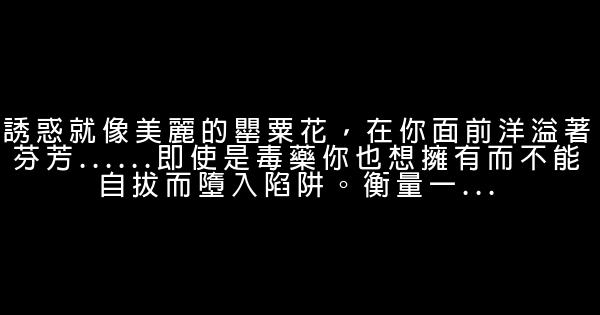 誘惑就像美麗的罌粟花，在你面前洋溢著芬芳......即使是毒藥你也想擁有而不能自拔而墮入陷阱。衡量一...